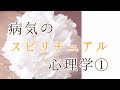 病気の
スピリチュアル
心理学①